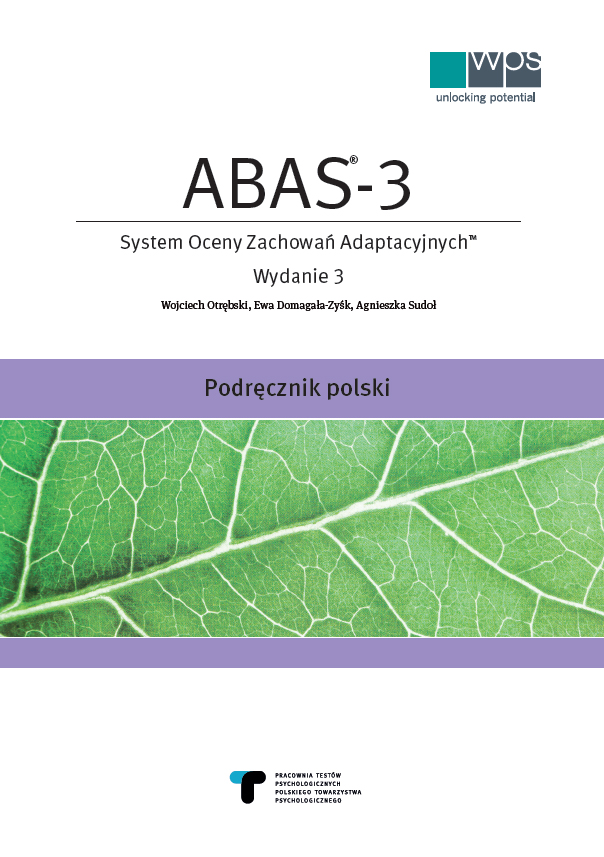 wps
unlocking potential

ABAS®-3

System Oceny Zachowań Adaptacyjnych™

Wydanie 3

Wojciech Otrębski, Ewa Domagała-Zyśk, Agnieszka Sudoł

Podręcznik polski

PRACOWNIA TESTÓW
PSYCHOLOGICZNYCH
POLSKIEGO TOWARZYSTWA
PSYCHOLOGICZNEGO